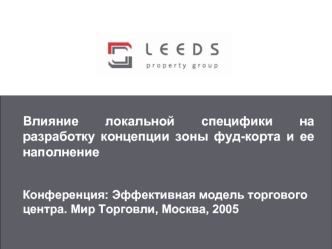 LEEDS
property group

Влияние локальной специфики на разработку концепции зоны фуд-корта и ее наполнение

Конференция: Эффективная модель торгового центра. Мир Торговли, Москва, 2005